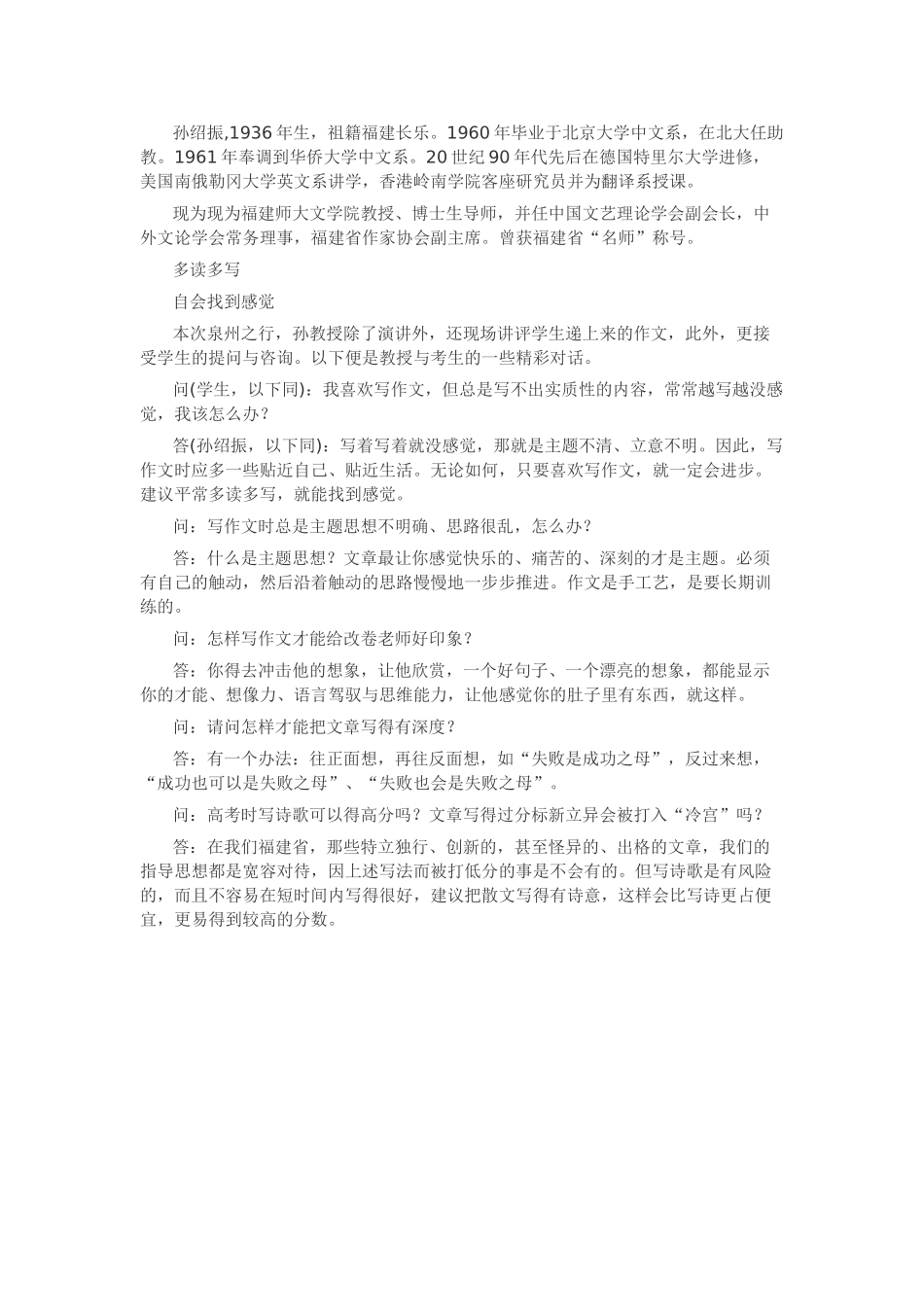 孙绍振,1936年生，祖籍福建长乐。1960年毕业于北京大学中文系，在北大任助教。1961年奉调到华侨大学中文系。20世纪90年代先后在德国特里尔大学进修，美国南俄勒冈大学英文系讲学，香港岭南学院客座研究员并为翻译系授课。

现为现为福建师大文学院教授、博士生导师，并任中国文艺理论学会副会长，中外文论学会常务理事，福建省作家协会副主席。曾获福建省“名师”称号。

多读多写

自会找到感觉

本次泉州之行，孙教授除了演讲外，还现场讲评学生递上来的作文，此外，更接受学生的提问与咨询。以下便是教授与考生的一些精彩对话。

问(学生，以下同)：我喜欢写作文，但总是写不出实质性的内容，常常越写越没感觉，我该怎么办？

答(孙绍振，以下同)：写着写着就没感觉，那就是主题不清、立意不明。因此，写作文时应多一些贴近自己、贴近生活。无论如何，只要喜欢写作文，就一定会进步。建议平常多读多写，就能找到感觉。

问：写作文时总是主题思想不明确、思路很乱，怎么办？

答：什么是主题思想？文章最让你感觉快乐的、痛苦的、深刻的才是主题。必须有自己的触动，然后沿着触动的思路慢慢地一步步推进。作文是手工艺，是要长期训练的。

问：怎样写作文才能给改卷老师好印象？

答：你得去冲击他的想象，让他欣赏，一个好句子、一个漂亮的想象，都能显示你的才能、想像力、语言驾驭与思维能力，让他感觉你的肚子里有东西，就这样。

问：请问怎样才能把文章写得有深度？

答：有一个办法：往正面想，再往反面想，如“失败是成功之母”，反过来想，“成功也可以是失败之母”、“失败也会是失败之母”。

问：高考时写诗歌可以得高分吗？文章写得过分标新立异会被打入“冷宫”吗？

答：在我们福建省，那些特立独行、创新的，甚至怪异的、出格的文章，我们的指导思想都是宽容对待，因上述写法而被打低分的事是不会有的。但写诗歌是有风险的，而且不容易在短时间内写得很好，建议把散文写得有诗意，这样会比写诗更占便宜，更易得到较高的分数。